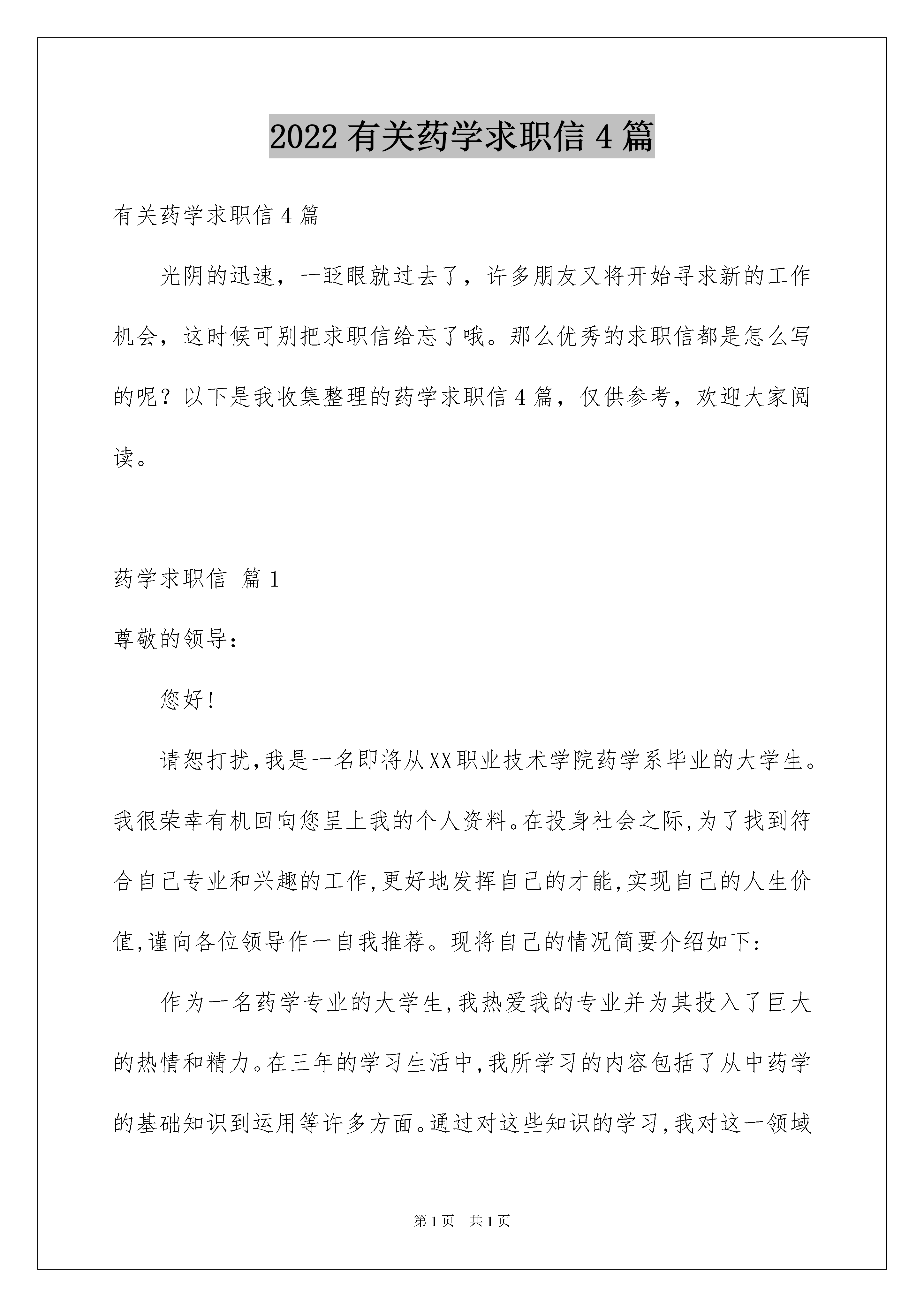 2022 有关药学求职信 4 篇

有关药学求职信 4 篇

光阴的迅速，一眨眼就过去了，许多朋友又将开始寻求新的工作机会，这时候可别把求职信给忘了哦。那么优秀的求职信都是怎么写的呢？以下是我收集整理的药学求职信 4 篇，仅供参考，欢迎大家阅读。

药学求职信 篇 1

尊敬的领导：

您好!

请恕打扰,我是一名即将从XX职业技术学院药学系毕业的大学生。我很荣幸有机回向您呈上我的个人资料。在投身社会之际,为了找到符合自己专业和兴趣的工作,更好地发挥自己的才能,实现自己的人生价值,谨向各位领导作一自我推荐。现将自己的情况简要介绍如下:

作为一名药学专业的大学生,我热爱我的专业并为其投入了巨大的热情和精力。在三年的学习生活中,我所学习的内容包括了从中药学的基础知识到运用等许多方面。通过对这些知识的学习,我对这一领域

第 1 页 共 1 页